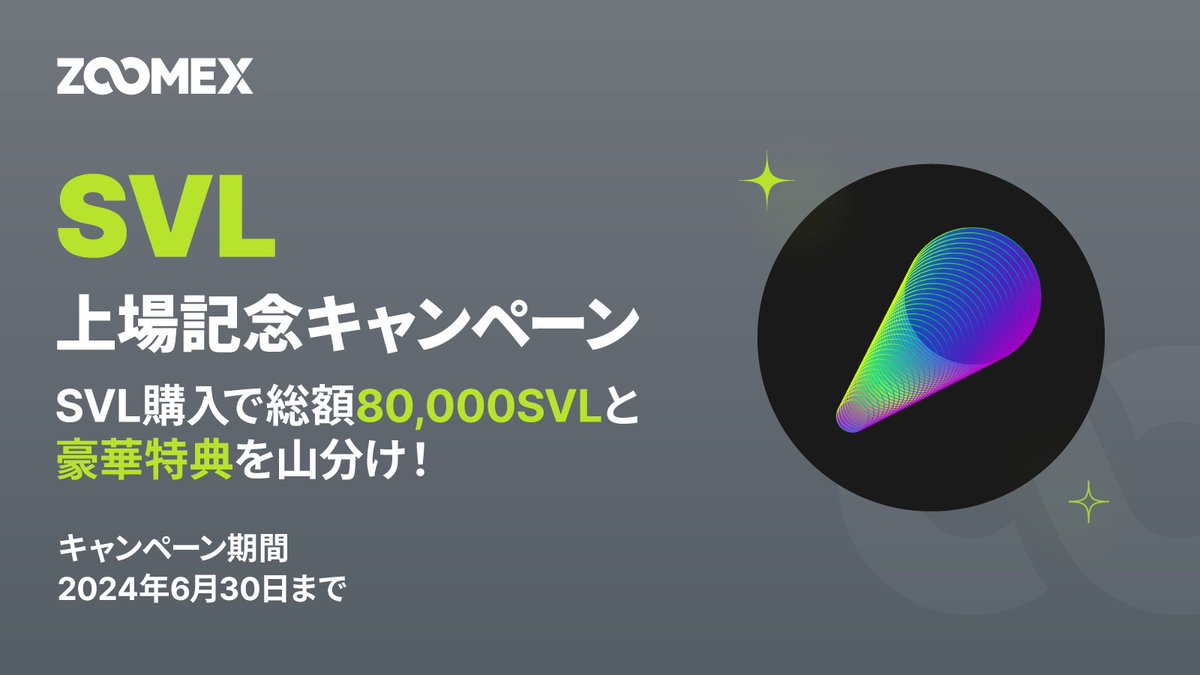 ZOOMEX

SVL

上場記念キャンペーン

SVL購入で総額80,000SVLと豪華特典を山分け！

キャンペーン期間
2024年6月30日まで